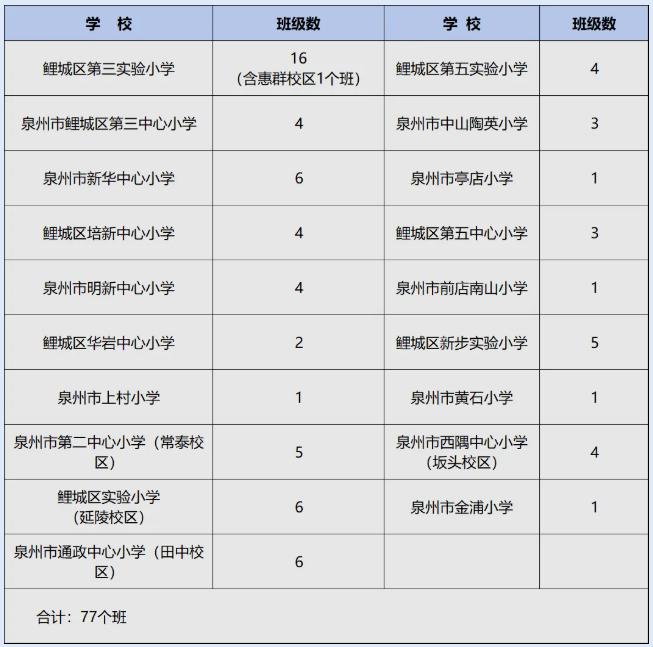 | 学　校 | 班级数 | 学 校 | 班级数 |
|---|---|---|---|
| 鲤城区第三实验小学 | 16（含惠群校区1个班） | 鲤城区第五实验小学 | 4 |
| 泉州市鲤城区第三中心小学 | 4 | 泉州市中山陶英小学 | 3 |
| 泉州市新华中心小学 | 6 | 泉州市亭店小学 | 1 |
| 鲤城区培新中心小学 | 4 | 鲤城区第五中心小学 | 3 |
| 泉州市明新中心小学 | 4 | 泉州市前店南山小学 | 1 |
| 鲤城区华岩中心小学 | 2 | 鲤城区新步实验小学 | 5 |
| 泉州市上村小学 | 1 | 泉州市黄石小学 | 1 |
| 泉州市第二中心小学（常泰校区） | 5 | 泉州市西隅中心小学（坂头校区） | 4 |
| 鲤城区实验小学（延陵校区） | 6 | 泉州市金浦小学 | 1 |
| 泉州市通政中心小学（田中校区） | 6 |  |  |
| 合计：77个班 |  |  |  |